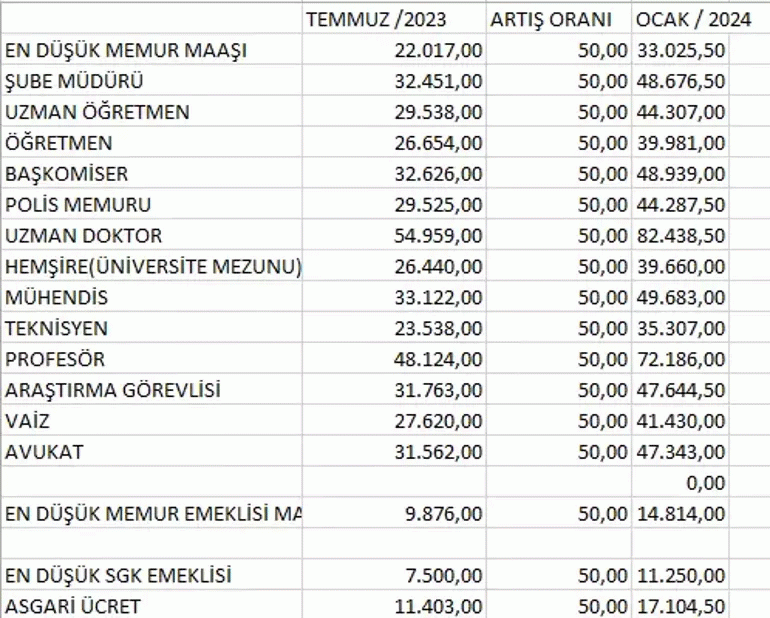 |  | TEMMUZ /2023 | ARTIŞ ORANI | OCAK / 2024 |
|---|---|---|---|
| EN DÜŞÜK MEMUR MAAŞI | 22.017,00 | 50,00 | 33.025,50 |
| ŞUBE MÜDÜRÜ | 32.451,00 | 50,00 | 48.676,50 |
| UZMAN ÖĞRETMEN | 29.538,00 | 50,00 | 44.307,00 |
| ÖĞRETMEN | 26.654,00 | 50,00 | 39.981,00 |
| BAŞKOMİSER | 32.626,00 | 50,00 | 48.939,00 |
| POLİS MEMURU | 29.525,00 | 50,00 | 44.287,50 |
| UZMAN DOKTOR | 54.959,00 | 50,00 | 82.438,50 |
| HEMŞİRE(ÜNİVERSİTE MEZUNU) | 26.440,00 | 50,00 | 39.660,00 |
| MÜHENDİS | 33.122,00 | 50,00 | 49.683,00 |
| TEKNİSYEN | 23.538,00 | 50,00 | 35.307,00 |
| PROFESÖR | 48.124,00 | 50,00 | 72.186,00 |
| ARAŞTIRMA GÖREVLİSİ | 31.763,00 | 50,00 | 47.644,50 |
| VAİZ | 27.620,00 | 50,00 | 41.430,00 |
| AVUKAT | 31.562,00 | 50,00 | 47.343,00 |
|  |  |  | 0,00 |
| EN DÜŞÜK MEMUR EMEKLİSİ MA | 9.876,00 | 50,00 | 14.814,00 |
|  |  |  |  |
| EN DÜŞÜK SGK EMEKLİSİ | 7.500,00 | 50,00 | 11.250,00 |
| ASGARİ ÜCRET | 11.403,00 | 50,00 | 17.104,50 |